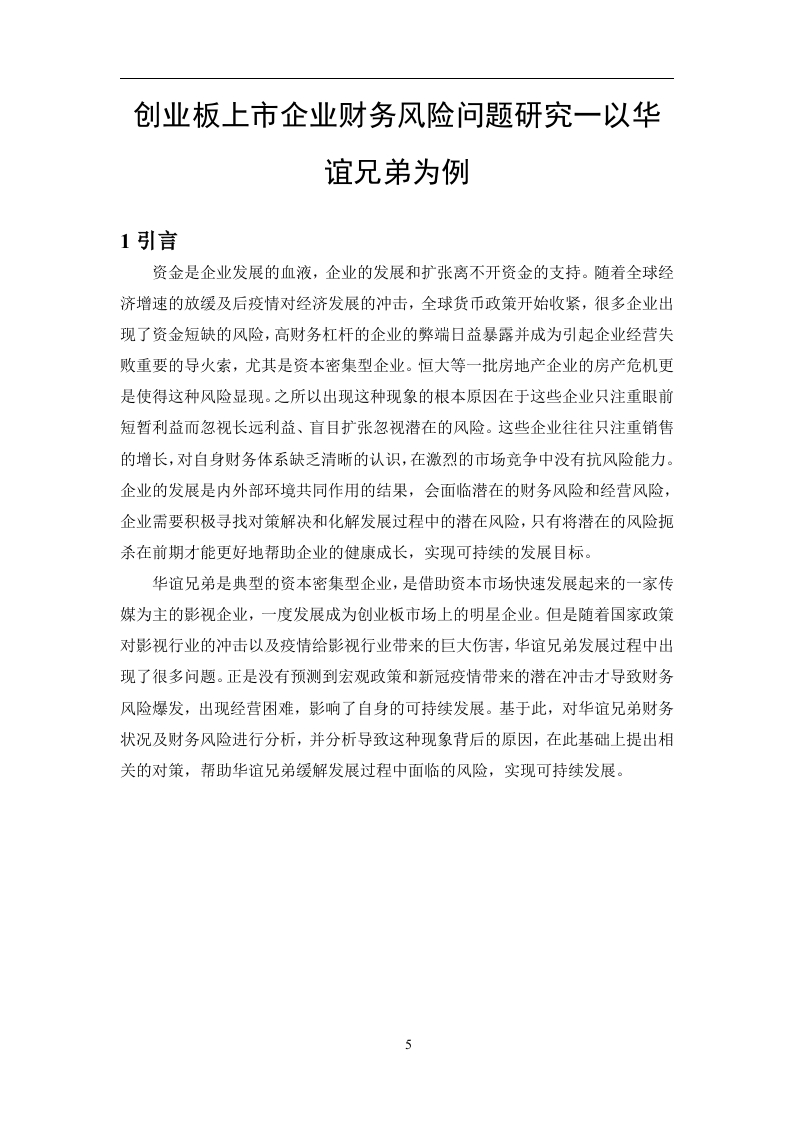 创业板上市企业财务风险问题研究一以华谊兄弟为例

1 引言

资金是企业发展的血液，企业的发展和扩张离不开资金的支持。随着全球经济增速的放缓及后疫情对经济发展的冲击，全球货币政策开始收紧，很多企业出现了资金短缺的风险，高财务杠杆的企业的弊端日益暴露并成为引起企业经营失败重要的导火索，尤其是资本密集型企业。恒大等一批房地产企业的房产危机更是使得这种风险显现。之所以出现这种现象的根本原因在于这些企业只注重眼前短暂利益而忽视长远利益、盲目扩张忽视潜在的风险。这些企业往往只注重销售的增长，对自身财务体系缺乏清晰的认识，在激烈的市场竞争中没有抗风险能力。企业的发展是内外部环境共同作用的结果，会面临潜在的财务风险和经营风险，企业需要积极寻找对策解决和化解发展过程中的潜在风险，只有将潜在的风险扼杀在前期才能更好地帮助企业的健康成长，实现可持续的发展目标。

华谊兄弟是典型的资本密集型企业，是借助资本市场快速发展起来的一家传媒为主的影视企业，一度发展成为创业板市场上的明星企业。但是随着国家政策对影视行业的冲击以及疫情给影视行业带来的巨大伤害，华谊兄弟发展过程中出现了很多问题。正是没有预测到宏观政策和新冠疫情带来的潜在冲击才导致财务风险爆发，出现经营困难，影响了自身的可持续发展。基于此，对华谊兄弟财务状况及财务风险进行分析，并分析导致这种现象背后的原因，在此基础上提出相关的对策，帮助华谊兄弟缓解发展过程中面临的风险，实现可持续发展。

5